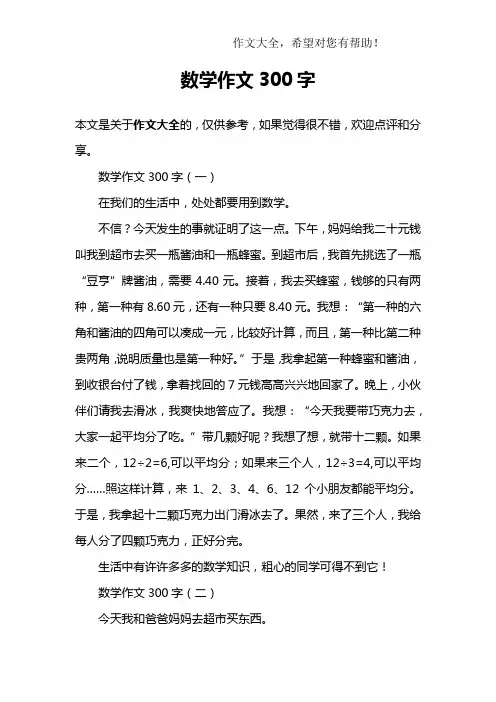 作文大全，希望对您有帮助！

数学作文 300 字

本文是关于作文大全的，仅供参考，如果觉得很不错，欢迎点评和分享。

数学作文 300 字（一）

在我们的生活中，处处都要用到数学。

不信？今天发生的事就证明了这一点。下午，妈妈给我二十元钱叫我到超市去买一瓶酱油和一瓶蜂蜜。到超市后，我首先挑选了一瓶“豆亨”牌酱油，需要 4.40 元。接着，我去买蜂蜜，钱够的只有两种，第一种有 8.60 元，还有一种只要 8.40 元。我想：“第一种的六角和酱油的四角可以凑成一元，比较好计算，而且，第一种比第二种贵两角，说明质量也是第一种好。”于是，我拿起第一种蜂蜜和酱油，到收银台付了钱，拿着找回的 7 元钱高高兴兴地回家了。晚上，小伙伴们请我去滑冰，我爽快地答应了。我想：“今天我要带巧克力去，大家一起平均分了吃。”带几颗好呢？我想了想，就带十二颗。如果来二个，12÷2=6,可以平均分；如果来三个人，12÷3=4,可以平均分......照这样计算，来 1、2、3、4、6、12 个小朋友都能平均分。于是，我拿起十二颗巧克力出门滑冰去了。果然，来了三个人，我给每人分了四颗巧克力，正好分完。

生活中有许许多多的数学知识，粗心的同学可得不到它！

数学作文 300 字（二）

今天我和爸爸妈妈去超市买东西。